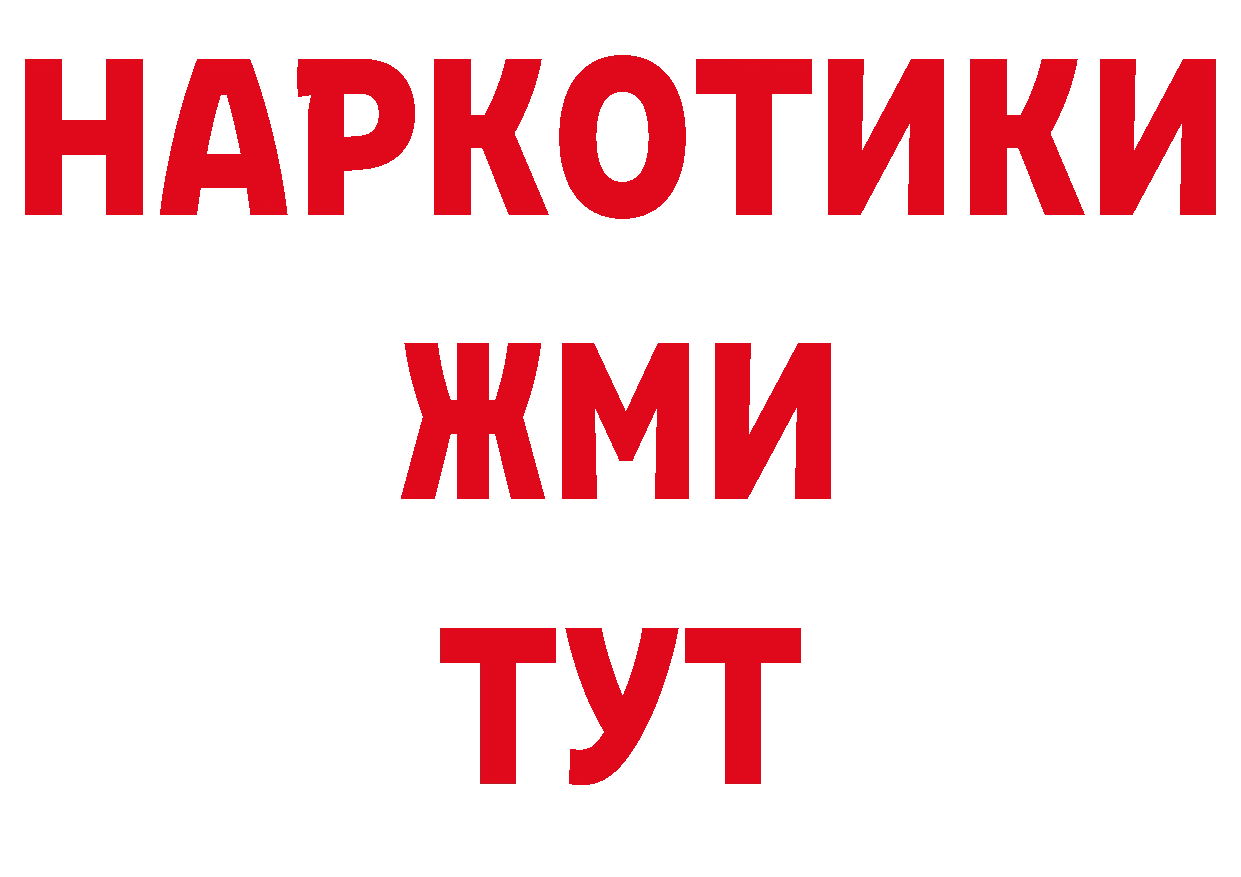 НАРКОТИКИ
ЖМИ
ТУТ